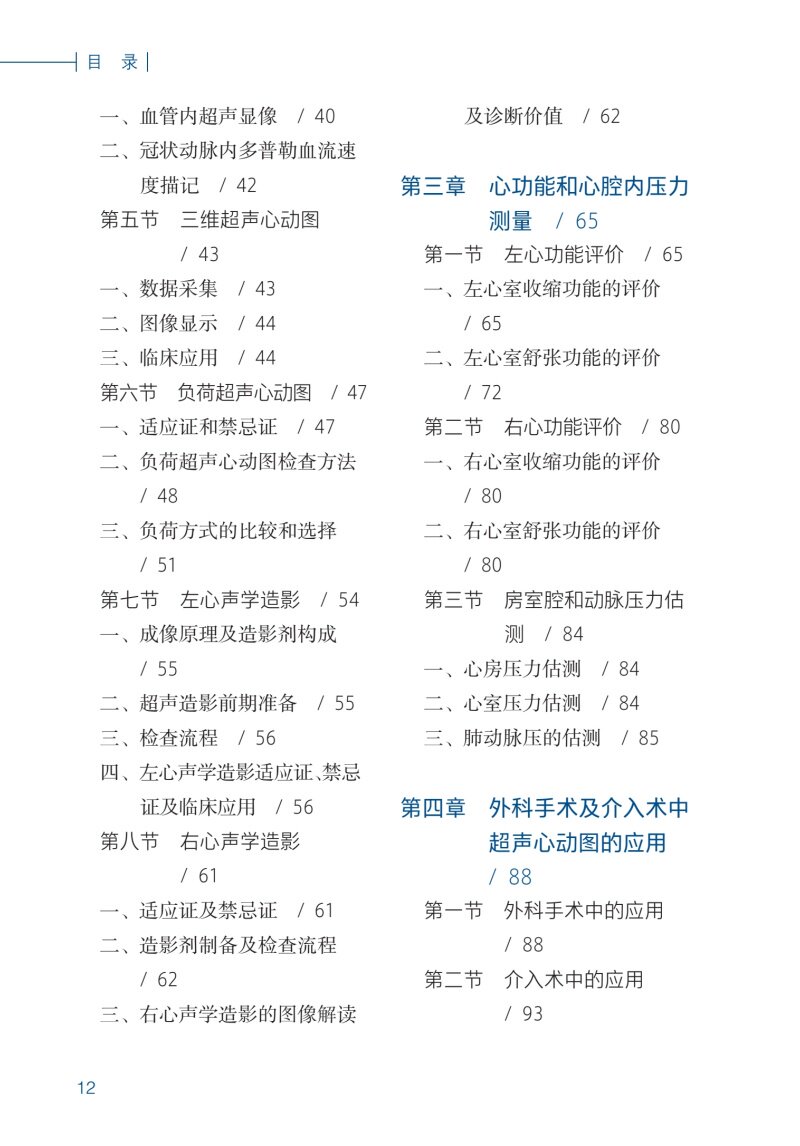 目 录

一、血管内超声显像 / 40
二、冠状动脉内多普勒血流速度描记 / 42
第五节 三维超声心动图 / 43
一、数据采集 / 43
二、图像显示 / 44
三、临床应用 / 44
第六节 负荷超声心动图 / 47
一、适应证和禁忌证 / 47
二、负荷超声心动图检查方法 / 48
三、负荷方式的比较和选择 / 51
第七节 左心声学造影 / 54
一、成像原理及造影剂构成 / 55
二、超声造影前期准备 / 55
三、检查流程 / 56
四、左心声学造影适应证、禁忌证及临床应用 / 56
第八节 右心声学造影 / 61
一、适应证及禁忌证 / 61
二、造影剂制备及检查流程 / 62
三、右心声学造影的图像解读及诊断价值 / 62

第三章 心功能和心腔内压力测量 / 65
第一节 左心功能评价 / 65
一、左心室收缩功能的评价 / 65
二、左心室舒张功能的评价 / 72
第二节 右心功能评价 / 80
一、右心室收缩功能的评价 / 80
二、右心室舒张功能的评价 / 80
第三节 房室腔和动脉压力估测 / 84
一、心房压力估测 / 84
二、心室压力估测 / 84
三、肺动脉压的估测 / 85

第四章 外科手术及介入术中超声心动图的应用 / 88
第一节 外科手术中的应用 / 88
第二节 介入术中的应用 / 93

12